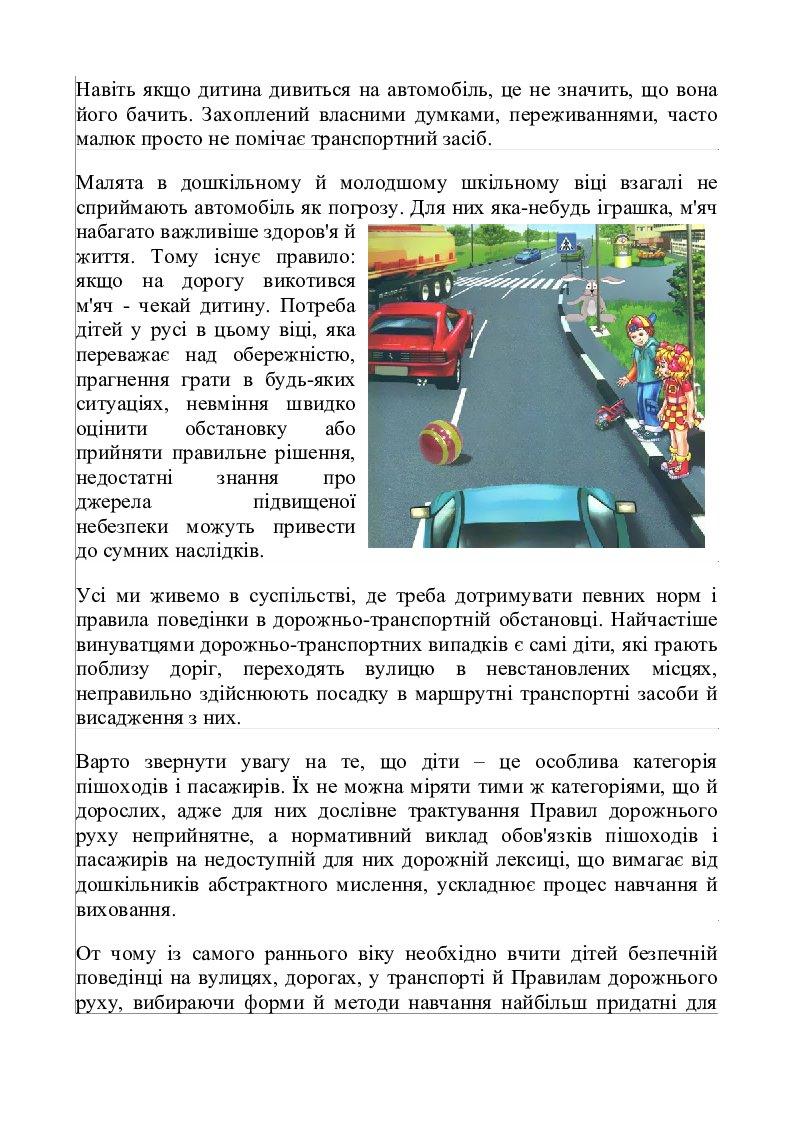 Навіть якщо дитина дивиться на автомобіль, це не значить, що вона його бачить. Захоплений власними думками, переживаннями, часто малюк просто не помічає транспортний засіб.

Малята в дошкільному й молодшому шкільному віці взагалі не сприймають автомобіль як погрозу. Для них яка-небудь іграшка, м'яч набагато важливіше здоров'я й життя. Тому існує правило: якщо на дорогу викотився м'яч - чекай дитину. Потреба дітей у русі в цьому віці, яка переважає над обережністю, прагнення грати в будь-яких ситуаціях, невміння швидко оцінити обстановку або прийняти правильне рішення, недостатні знання про джерела підвищеної небезпеки можуть привести до сумних наслідків.

Усі ми живемо в суспільстві, де треба дотримувати певних норм і правила поведінки в дорожньо-транспортній обстановці. Найчастіше винуватцями дорожньо-транспортних випадків є самі діти, які грають поблизу доріг, переходять вулицю в невстановлених місцях, неправильно здійснюють посадку в маршрутні транспортні засоби й висадження з них.

Варто звернути увагу на те, що діти – це особлива категорія пішоходів і пасажирів. Їх не можна міряти тими ж категоріями, що й дорослих, адже для них дослівне трактування Правил дорожнього руху неприйнятне, а нормативний виклад обов'язків пішоходів і пасажирів на недоступній для них дорожній лексиці, що вимагає від дошкільників абстрактного мислення, ускладнює процес навчання й виховання.

От чому із самого раннього віку необхідно вчити дітей безпечній поведінці на вулицях, дорогах, у транспорті й Правилам дорожнього руху, вибираючи форми й методи навчання найбільш придатні для